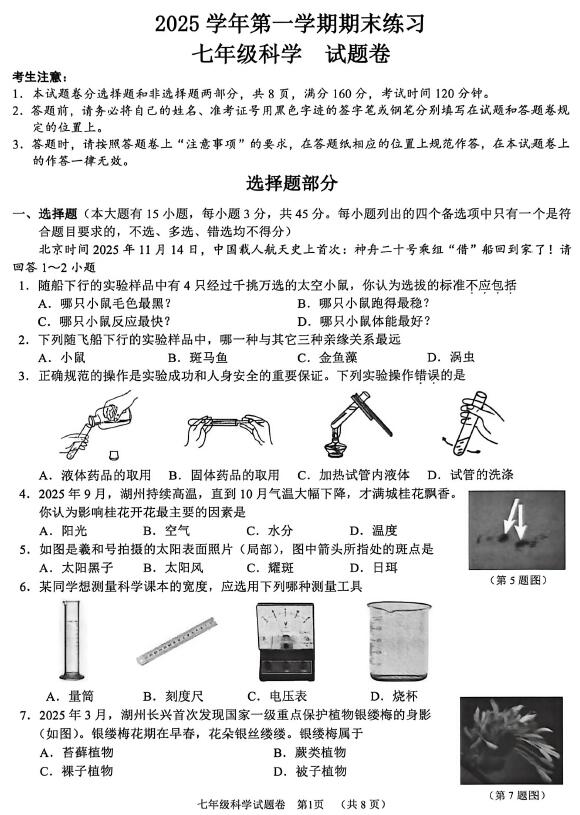 2025 学年第一学期期末练习
七年级科学　试题卷

考生注意：
1. 本试题卷分选择题和非选择题两部分，共 8 页，满分 160 分，考试时间 120 分钟。
2. 答题前，请务必将自己的姓名、准考证号用黑色字迹的签字笔或钢笔分别填写在试题和答题卷规定的位置上。
3. 答题时，请按照答题卷上“注意事项”的要求，在答题纸相应的位置上规范作答，在本试题卷上的作答一律无效。

选择题部分

一、选择题（本大题有 15 小题，每小题 3 分，共 45 分。每小题列出的四个备选项中只有一个是符合题目要求的，不选、多选、错选均不得分）

北京时间 2025 年 11 月 14 日，中国载人航天史上首次：神舟二十号乘组“借”船回到家了！请回答 1～2 小题

1. 随船下行的实验样品中有 4 只经过千挑万选的太空小鼠，你认为选拔的标准不应包括
A. 哪只小鼠毛色最黑？　B. 哪只小鼠跑得最稳？
C. 哪只小鼠反应最快？　D. 哪只小鼠体能最好？

2. 下列随飞船下行的实验样品中，哪一种与其它三种亲缘关系最远
A. 小鼠　B. 斑马鱼　C. 金鱼藻　D. 涡虫

3. 正确规范的操作是实验成功和人身安全的重要保证。下列实验操作错误的是
A. 液体药品的取用　B. 固体药品的取用　C. 加热试管内液体　D. 试管的洗涤

4. 2025 年 9 月，湖州持续高温，直到 10 月气温大幅下降，才满城桂花飘香。你认为影响桂花开花最主要的因素是
A. 阳光　B. 空气　C. 水分　D. 温度

5. 如图是羲和号拍摄的太阳表面照片（局部），图中箭头所指处的斑点是
A. 太阳黑子　B. 太阳风　C. 耀斑　D. 日珥

（第 5 题图）

6. 某同学想测量科学课本的宽度，应选用下列哪种测量工具
A. 量筒　B. 刻度尺　C. 电压表　D. 烧杯

7. 2025 年 3 月，湖州长兴首次发现国家一级重点保护植物银缕梅的身影（如图）。银缕梅花期在早春，花朵银丝缕缕。银缕梅属于
A. 苔藓植物　B. 蕨类植物
C. 裸子植物　D. 被子植物

（第 7 题图）

七年级科学试题卷　第1页　（共 8 页）